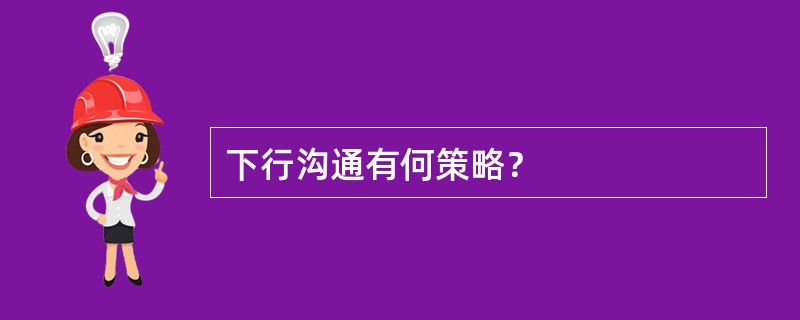 下行沟通有何策略？